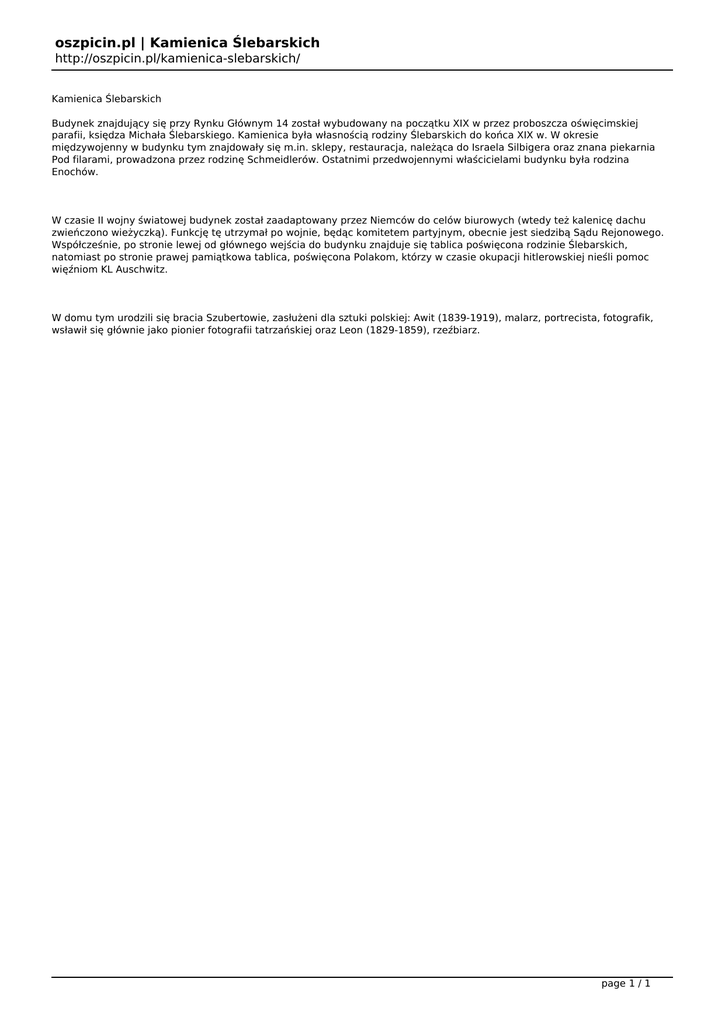 oszpicin.pl | Kamienica Ślebarskich
http://oszpicin.pl/kamienica-slebarskich/

Kamienica Ślebarskich

Budynek znajdujący się przy Rynku Głównym 14 został wybudowany na początku XIX w przez proboszcza oświęcimskiej parafii, księdza Michała Ślebarskiego. Kamienica była własnością rodziny Ślebarskich do końca XIX w. W okresie międzywojenny w budynku tym znajdowały się m.in. sklepy, restauracja, należąca do Israela Silbigera oraz znana piekarnia Pod filarami, prowadzona przez rodzinę Schmeidlerów. Ostatnimi przedwojennymi właścicielami budynku była rodzina Enochów.

W czasie II wojny światowej budynek został zaadaptowany przez Niemców do celów biurowych (wtedy też kalenicę dachu zwieńczono wieżyczką). Funkcję tę utrzymał po wojnie, będąc komitetem partyjnym, obecnie jest siedzibą Sądu Rejonowego. Współcześnie, po stronie lewej od głównego wejścia do budynku znajduje się tablica poświęcona rodzinie Ślebarskich, natomiast po stronie prawej pamiątkowa tablica, poświęcona Polakom, którzy w czasie okupacji hitlerowskiej nieśli pomoc więźniom KL Auschwitz.

W domu tym urodzili się bracia Szubertowie, zasłużeni dla sztuki polskiej: Awit (1839-1919), malarz, portrecista, fotografik, wsławił się głównie jako pionier fotografii tatrzańskiej oraz Leon (1829-1859), rzeźbiarz.

page 1 / 1